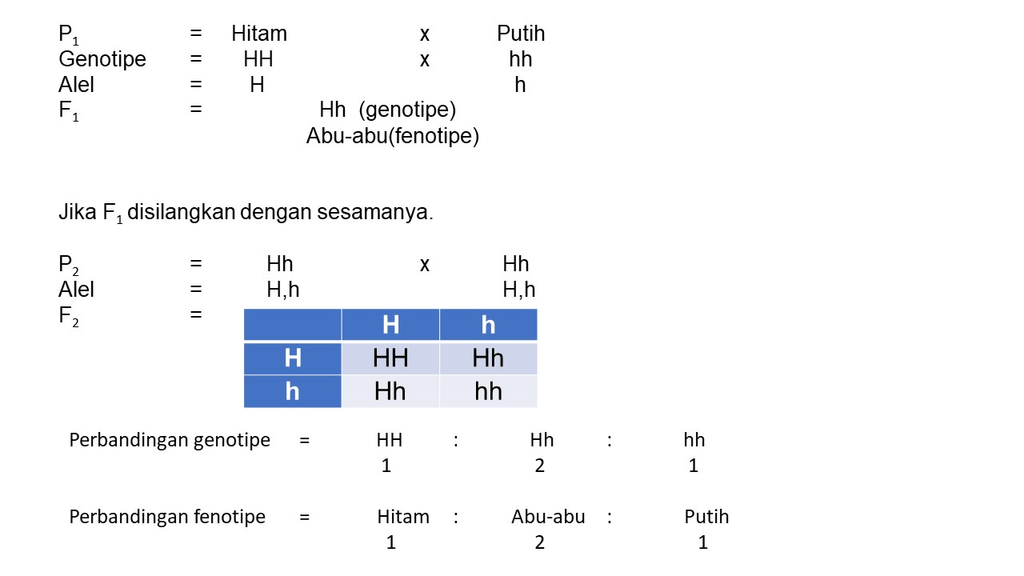 $P_1$ = Hitam x Putih
Genotipe = HH x hh
Alel = H h
$F_1$ = Hh (genotipe)
Abu-abu(fenotipe)

Jika $F_1$ disilangkan dengan sesamanya.

$P_2$ = Hh x Hh
Alel = H,h H,h
$F_2$ =

| | H | h |
|---|---|---|
| H | HH | Hh |
| h | Hh | hh |

Perbandingan genotipe = HH : Hh : hh
1 2 1

Perbandingan fenotipe = Hitam : Abu-abu : Putih
1 2 1